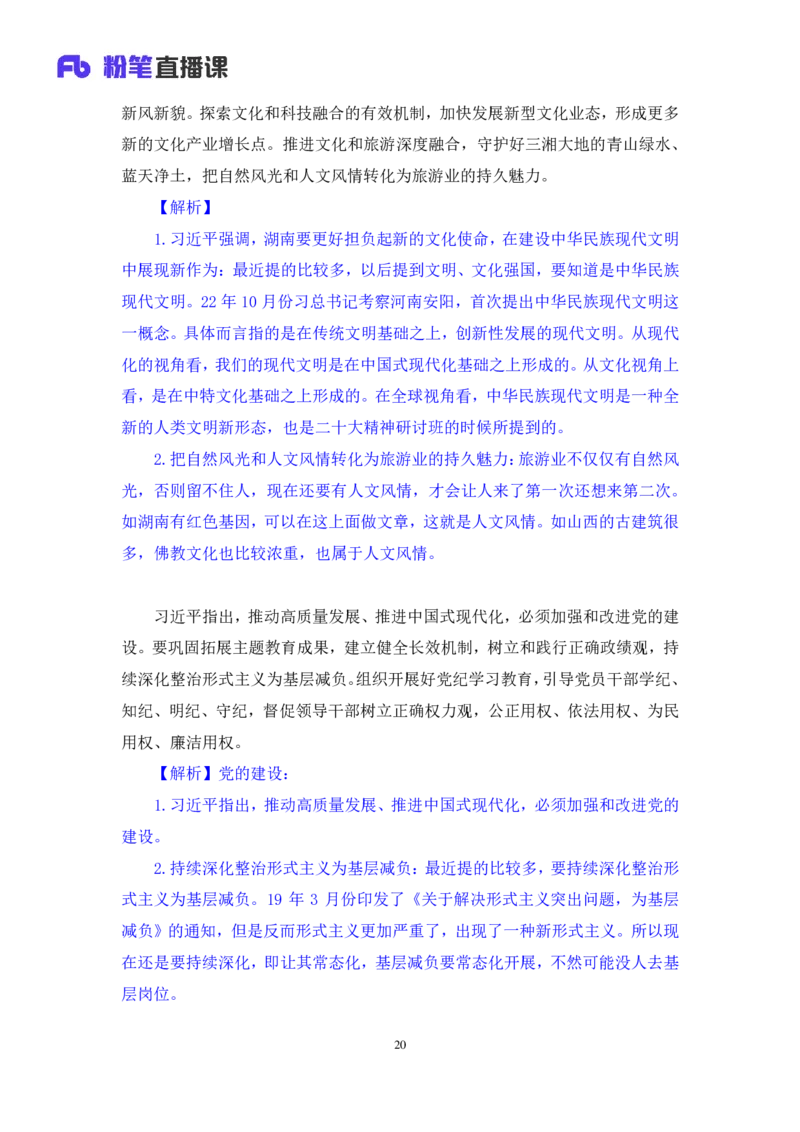 Fb 粉笔直播课

新风新貌。探索文化和科技融合的有效机制，加快发展新型文化业态，形成更多新的文化产业增长点。推进文化和旅游深度融合，守护好三湘大地的青山绿水、蓝天净土，把自然风光和人文风情转化为旅游业的持久魅力。

【解析】

1.习近平强调，湖南要更好担负起新的文化使命，在建设中华民族现代文明中展现新作为：最近提的比较多，以后提到文明、文化强国，要知道是中华民族现代文明。22 年 10 月份习总书记考察河南安阳，首次提出中华民族现代文明这一概念。具体而言指的是在传统文明基础之上，创新性发展的现代文明。从现代化的视角看，我们的现代文明是在中国式现代化基础之上形成的。从文化视角上看，是在中特文化基础之上形成的。在全球视角看，中华民族现代文明是一种全新的人类文明新形态，也是二十大精神研讨班的时候所提到的。

2.把自然风光和人文风情转化为旅游业的持久魅力：旅游业不仅仅有自然风光，否则留不住人，现在还要有人文风情，才会让人来了第一次还想来第二次。如湖南有红色基因，可以在这上面做文章，这就是人文风情。如山西的古建筑很多，佛教文化也比较浓重，也属于人文风情。

习近平指出，推动高质量发展、推进中国式现代化，必须加强和改进党的建设。要巩固拓展主题教育成果，建立健全长效机制，树立和践行正确政绩观，持续深化整治形式主义为基层减负。组织开展好党纪学习教育，引导党员干部学纪、知纪、明纪、守纪，督促领导干部树立正确权力观，公正用权、依法用权、为民用权、廉洁用权。

【解析】党的建设：

1.习近平指出，推动高质量发展、推进中国式现代化，必须加强和改进党的建设。

2.持续深化整治形式主义为基层减负：最近提的比较多，要持续深化整治形式主义为基层减负。19 年 3 月份印发了《关于解决形式主义突出问题，为基层减负》的通知，但是反而形式主义更加严重了，出现了一种新形式主义。所以现在还是要持续深化，即让其常态化，基层减负要常态化开展，不然可能没人去基层岗位。

20